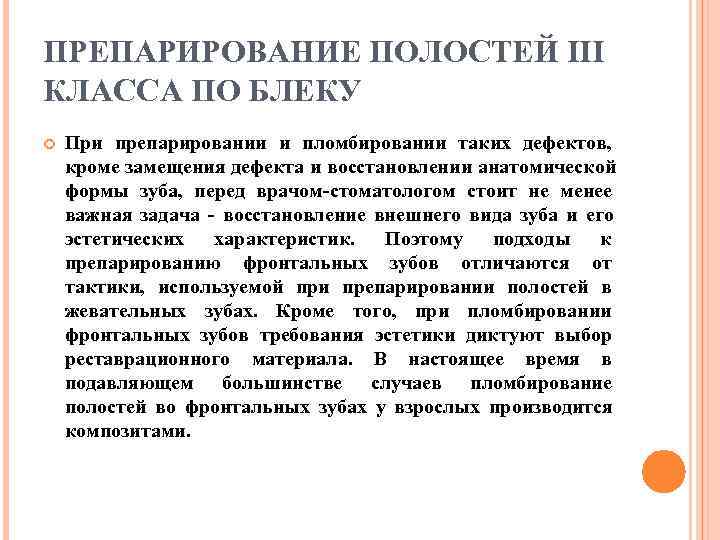 ПРЕПАРИРОВАНИЕ ПОЛОСТЕЙ III КЛАССА ПО БЛЕКУ

При препарировании и пломбировании таких дефектов, кроме замещения дефекта и восстановлении анатомической формы зуба, перед врачом-стоматологом стоит не менее важная задача - восстановление внешнего вида зуба и его эстетических характеристик. Поэтому подходы к препарированию фронтальных зубов отличаются от тактики, используемой при препарировании полостей в жевательных зубах. Кроме того, при пломбировании фронтальных зубов требования эстетики диктуют выбор реставрационного материала. В настоящее время в подавляющем большинстве случаев пломбирование полостей во фронтальных зубах у взрослых производится композитами.